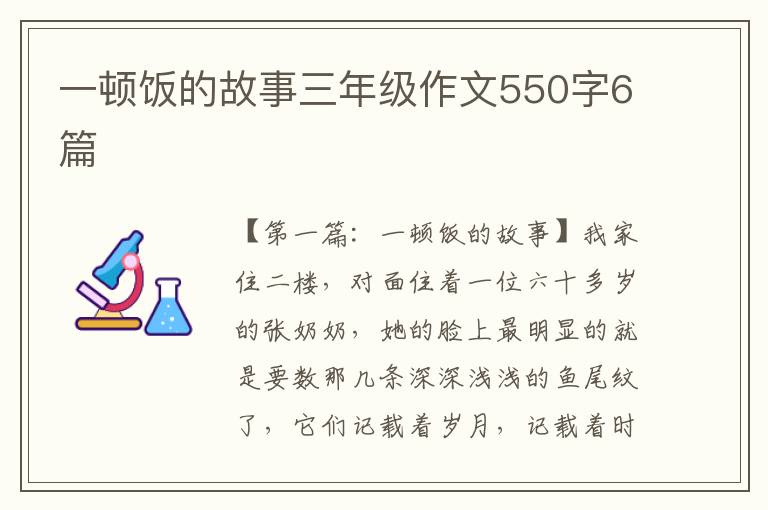 一顿饭的故事三年级作文550字6篇

【第一篇：一顿饭的故事】我家住二楼，对面住着一位六十多岁的张奶奶，她的脸上最明显的就是要数那几条深深浅浅的鱼尾纹了，它们记载着岁月，记载着时